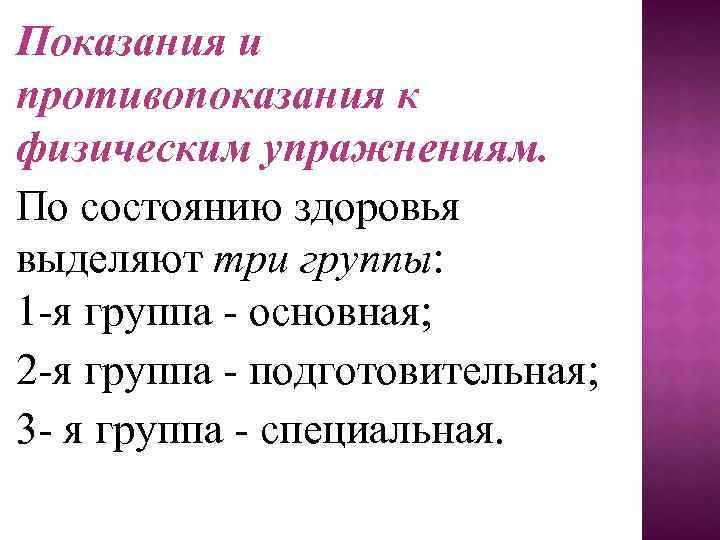 Показания и противопоказания к физическим упражнениям.

По состоянию здоровья выделяют три группы:

1-я группа - основная;

2-я группа - подготовительная;

3- я группа - специальная.